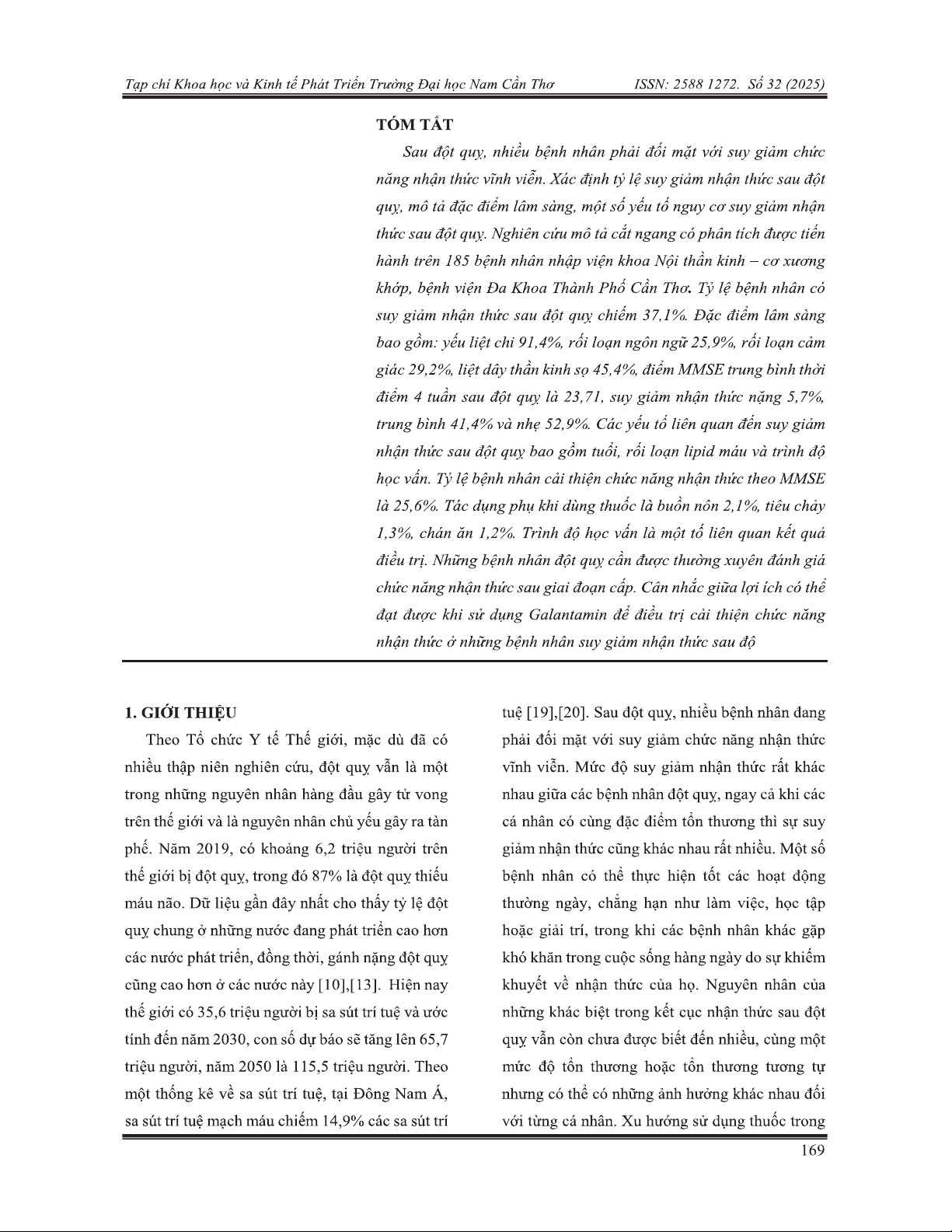 Tạp chí Khoa học và Kinh tế Phát Triển Trường Đại học Nam Cần Thơ ISSN: 2588 1272. Số 32 (2025)

TÓM TẮT

Sau đột quỵ, nhiều bệnh nhân phải đối mặt với suy giảm chức năng nhận thức vĩnh viễn. Xác định tỷ lệ suy giảm nhận thức sau đột quỵ, mô tả đặc điểm lâm sàng, một số yếu tố nguy cơ suy giảm nhận thức sau đột quỵ. Nghiên cứu mô tả cắt ngang có phân tích được tiến hành trên 185 bệnh nhân nhập viện khoa Nội thần kinh – cơ xương khớp, bệnh viện Đa Khoa Thành Phố Cần Thơ. Tỷ lệ bệnh nhân có suy giảm nhận thức sau đột quỵ chiếm 37,1%. Đặc điểm lâm sàng bao gồm: yếu liệt chi 91,4%, rối loạn ngôn ngữ 25,9%, rối loạn cảm giác 29,2%, liệt dây thần kinh sọ 45,4%, điểm MMSE trung bình thời điểm 4 tuần sau đột quỵ là 23,71, suy giảm nhận thức nặng 5,7%, trung bình 41,4% và nhẹ 52,9%. Các yếu tố liên quan đến suy giảm nhận thức sau đột quỵ bao gồm tuổi, rối loạn lipid máu và trình độ học vấn. Tỷ lệ bệnh nhân cải thiện chức năng nhận thức theo MMSE là 25,6%. Tác dụng phụ khi dùng thuốc là buồn nôn 2,1%, tiêu chảy 1,3%, chán ăn 1,2%. Trình độ học vấn là một tố liên quan kết quả điều trị. Những bệnh nhân đột quỵ cần được thường xuyên đánh giá chức năng nhận thức sau giai đoạn cấp. Cân nhắc giữa lợi ích có thể đạt được khi sử dụng Galantamin để điều trị cải thiện chức năng nhận thức ở những bệnh nhân suy giảm nhận thức sau độ

1. GIỚI THIỆU

Theo Tổ chức Y tế Thế giới, mặc dù đã có nhiều thập niên nghiên cứu, đột quỵ vẫn là một trong những nguyên nhân hàng đầu gây tử vong trên thế giới và là nguyên nhân chủ yếu gây ra tàn phế. Năm 2019, có khoảng 6,2 triệu người trên thế giới bị đột quỵ, trong đó 87% là đột quỵ thiếu máu não. Dữ liệu gần đây nhất cho thấy tỷ lệ đột quỵ chung ở những nước đang phát triển cao hơn các nước phát triển, đồng thời, gánh nặng đột quỵ cũng cao hơn ở các nước này [10],[13]. Hiện nay thế giới có 35,6 triệu người bị sa sút trí tuệ và ước tính đến năm 2030, con số dự báo sẽ tăng lên 65,7 triệu người, năm 2050 là 115,5 triệu người. Theo một thống kê về sa sút trí tuệ, tại Đông Nam Á, sa sút trí tuệ mạch máu chiếm 14,9% các sa sút trí tuệ [19],[20]. Sau đột quỵ, nhiều bệnh nhân đang phải đối mặt với suy giảm chức năng nhận thức vĩnh viễn. Mức độ suy giảm nhận thức rất khác nhau giữa các bệnh nhân đột quỵ, ngay cả khi các cá nhân có cùng đặc điểm tổn thương thì sự suy giảm nhận thức cũng khác nhau rất nhiều. Một số bệnh nhân có thể thực hiện tốt các hoạt động thường ngày, chẳng hạn như làm việc, học tập hoặc giải trí, trong khi các bệnh nhân khác gặp khó khăn trong cuộc sống hàng ngày do sự khiếm khuyết về nhận thức của họ. Nguyên nhân của những khác biệt trong kết cục nhận thức sau đột quỵ vẫn còn chưa được biết đến nhiều, cùng một mức độ tổn thương hoặc tổn thương tương tự nhưng có thể có những ảnh hưởng khác nhau đối với từng cá nhân. Xu hướng sử dụng thuốc trong

169